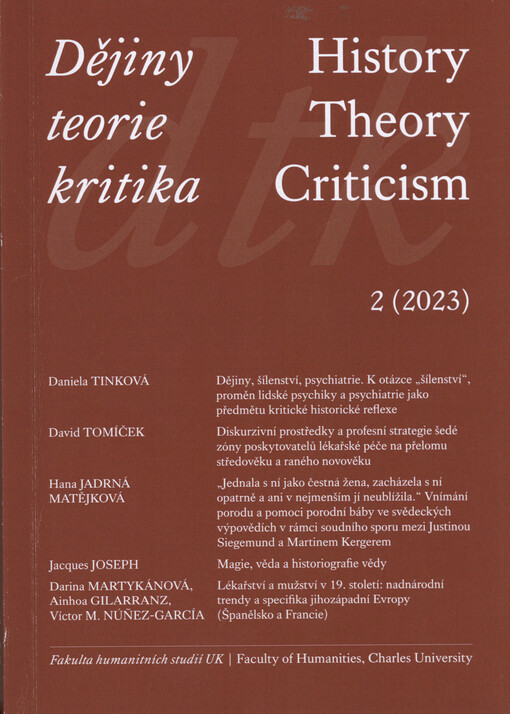 Dějiny
teorie
kritika

History
Theory
Criticism

2 (2023)

Daniela TINKOVÁ

Dějiny, šílenství, psychiatrie. K otázce „šílenství“, proměn lidské psychiky a psychiatrie jako předmětu kritické historické reflexe

David TOMÍČEK

Diskurzivní prostředky a profesní strategie šedé zóny poskytovatelů lékařské péče na přelomu středověku a raného novověku

Hana JADRNÁ MATĚJKOVÁ

„Jednala s ní jako čestná žena, zacházela s ní opatrně a ani v nejmenším jí neublížila.“ Vnímání porodu a pomoci porodní báby ve svědeckých výpovědích v rámci soudního sporu mezi Justinou Siegemund a Martinem Kergerem

Jacques JOSEPH

Magie, věda a historiografie vědy

Darina MARTYKÁNOVÁ,
Ainhoa GILARRANZ,
Víctor M. NÚÑEZ-GARCÍA

Lékařství a mužství v 19. století: nadnárodní trendy a specifika jihozápadní Evropy (Španělsko a Francie)

Fakulta humanitních studií UK | Faculty of Humanities, Charles University

dtk